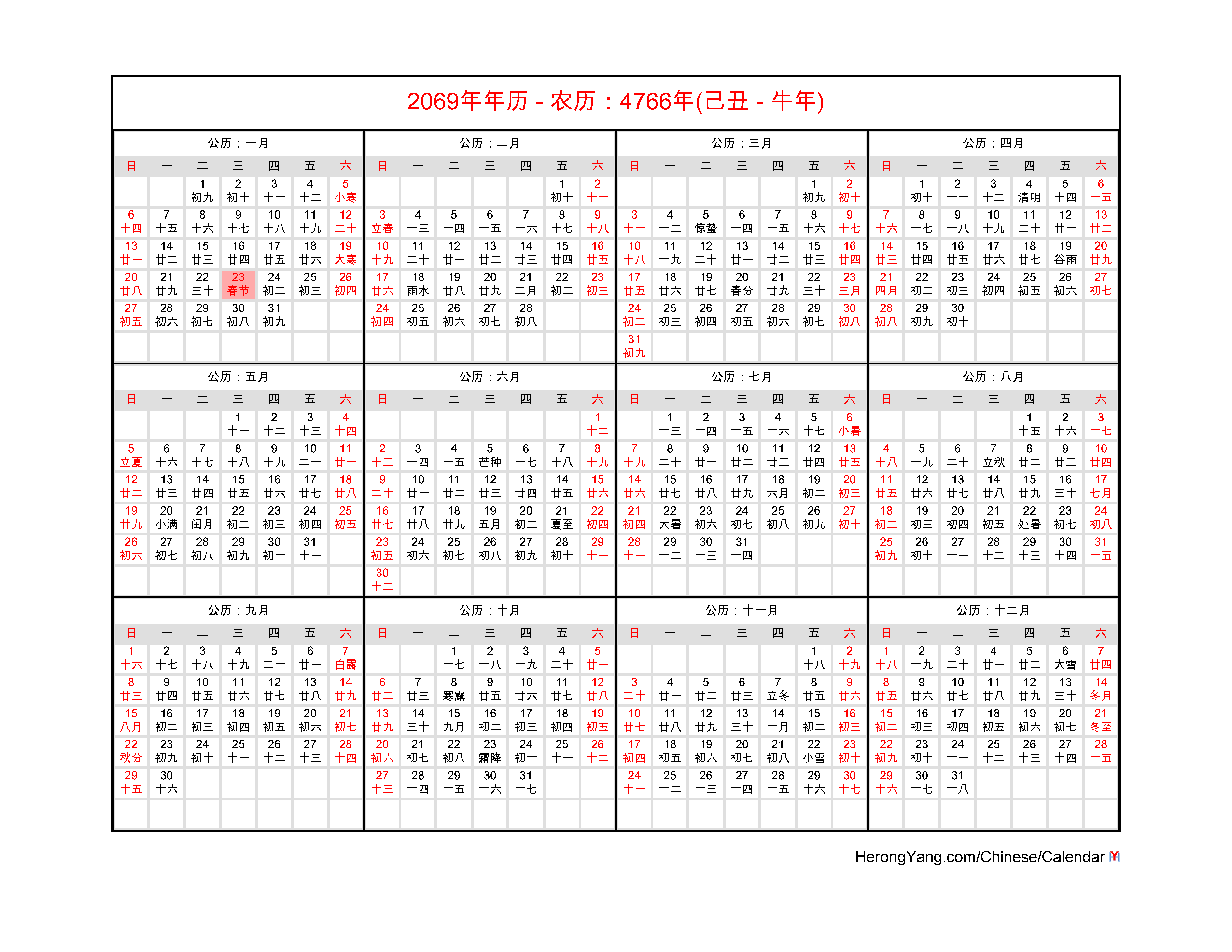 2069年年历 - 农历：4766年(己丑 - 牛年)

公历：一月

| 日 | 一 | 二 | 三 | 四 | 五 | 六 |
|---|---|---|---|---|---|---|
| | | 1 初九 | 2 初十 | 3 十一 | 4 十二 | 5 小寒 |
| 6 十四 | 7 十五 | 8 十六 | 9 十七 | 10 十八 | 11 十九 | 12 二十 |
| 13 廿一 | 14 廿二 | 15 廿三 | 16 廿四 | 17 廿五 | 18 廿六 | 19 大寒 |
| 20 廿八 | 21 廿九 | 22 三十 | 23 春节 | 24 初二 | 25 初三 | 26 初四 |
| 27 初五 | 28 初六 | 29 初七 | 30 初八 | 31 初九 | | |

公历：二月

| 日 | 一 | 二 | 三 | 四 | 五 | 六 |
|---|---|---|---|---|---|---|
| | | | | | 1 初十 | 2 十一 |
| 3 立春 | 4 十三 | 5 十四 | 6 十五 | 7 十六 | 8 十七 | 9 十八 |
| 10 十九 | 11 二十 | 12 廿一 | 13 廿二 | 14 廿三 | 15 廿四 | 16 廿五 |
| 17 廿六 | 18 雨水 | 19 廿八 | 20 廿九 | 21 二月 | 22 初二 | 23 初三 |
| 24 初四 | 25 初五 | 26 初六 | 27 初七 | 28 初八 | | |

公历：三月

| 日 | 一 | 二 | 三 | 四 | 五 | 六 |
|---|---|---|---|---|---|---|
| | | | | | 1 初九 | 2 初十 |
| 3 十一 | 4 十二 | 5 惊蛰 | 6 十四 | 7 十五 | 8 十六 | 9 十七 |
| 10 十八 | 11 十九 | 12 二十 | 13 廿一 | 14 廿二 | 15 廿三 | 16 廿四 |
| 17 廿五 | 18 廿六 | 19 廿七 | 20 春分 | 21 廿九 | 22 三十 | 23 三月 |
| 24 初二 | 25 初三 | 26 初四 | 27 初五 | 28 初六 | 29 初七 | 30 初八 |
| 31 初九 | | | | | | |

公历：四月

| 日 | 一 | 二 | 三 | 四 | 五 | 六 |
|---|---|---|---|---|---|---|
| | 1 初十 | 2 十一 | 3 十二 | 4 清明 | 5 十四 | 6 十五 |
| 7 十六 | 8 十七 | 9 十八 | 10 十九 | 11 二十 | 12 廿一 | 13 廿二 |
| 14 廿三 | 15 廿四 | 16 廿五 | 17 廿六 | 18 廿七 | 19 谷雨 | 20 廿九 |
| 21 四月 | 22 初二 | 23 初三 | 24 初四 | 25 初五 | 26 初六 | 27 初七 |
| 28 初八 | 29 初九 | 30 初十 | | | | |

公历：五月

| 日 | 一 | 二 | 三 | 四 | 五 | 六 |
|---|---|---|---|---|---|---|
| | | | 1 十一 | 2 十二 | 3 十三 | 4 十四 |
| 5 立夏 | 6 十六 | 7 十七 | 8 十八 | 9 十九 | 10 二十 | 11 廿一 |
| 12 廿二 | 13 廿三 | 14 廿四 | 15 廿五 | 16 廿六 | 17 廿七 | 18 廿八 |
| 19 廿九 | 20 小满 | 21 闰月 | 22 初二 | 23 初三 | 24 初四 | 25 初五 |
| 26 初六 | 27 初七 | 28 初八 | 29 初九 | 30 初十 | 31 十一 | |

公历：六月

| 日 | 一 | 二 | 三 | 四 | 五 | 六 |
|---|---|---|---|---|---|---|
| | | | | | | 1 十二 |
| 2 十三 | 3 十四 | 4 十五 | 5 芒种 | 6 十七 | 7 十八 | 8 十九 |
| 9 二十 | 10 廿一 | 11 廿二 | 12 廿三 | 13 廿四 | 14 廿五 | 15 廿六 |
| 16 廿七 | 17 廿八 | 18 廿九 | 19 五月 | 20 初二 | 21 夏至 | 22 初四 |
| 23 初五 | 24 初六 | 25 初七 | 26 初八 | 27 初九 | 28 初十 | 29 十一 |
| 30 十二 | | | | | | |

公历：七月

| 日 | 一 | 二 | 三 | 四 | 五 | 六 |
|---|---|---|---|---|---|---|
| | 1 十三 | 2 十四 | 3 十五 | 4 十六 | 5 十七 | 6 小暑 |
| 7 十九 | 8 二十 | 9 廿一 | 10 廿二 | 11 廿三 | 12 廿四 | 13 廿五 |
| 14 廿六 | 15 廿七 | 16 廿八 | 17 廿九 | 18 六月 | 19 初二 | 20 初三 |
| 21 初四 | 22 大暑 | 23 初六 | 24 初七 | 25 初八 | 26 初九 | 27 初十 |
| 28 十一 | 29 十二 | 30 十三 | 31 十四 | | | |

公历：八月

| 日 | 一 | 二 | 三 | 四 | 五 | 六 |
|---|---|---|---|---|---|---|
| | | | | 1 十五 | 2 十六 | 3 十七 |
| 4 十八 | 5 十九 | 6 二十 | 7 立秋 | 8 廿二 | 9 廿三 | 10 廿四 |
| 11 廿五 | 12 廿六 | 13 廿七 | 14 廿八 | 15 廿九 | 16 三十 | 17 七月 |
| 18 初二 | 19 初三 | 20 初四 | 21 初五 | 22 处暑 | 23 初七 | 24 初八 |
| 25 初九 | 26 初十 | 27 十一 | 28 十二 | 29 十三 | 30 十四 | 31 十五 |

公历：九月

| 日 | 一 | 二 | 三 | 四 | 五 | 六 |
|---|---|---|---|---|---|---|
| 1 十六 | 2 十七 | 3 十八 | 4 十九 | 5 二十 | 6 廿一 | 7 白露 |
| 8 廿三 | 9 廿四 | 10 廿五 | 11 廿六 | 12 廿七 | 13 廿八 | 14 廿九 |
| 15 八月 | 16 初二 | 17 初三 | 18 初四 | 19 初五 | 20 初六 | 21 初七 |
| 22 秋分 | 23 初九 | 24 初十 | 25 十一 | 26 十二 | 27 十三 | 28 十四 |
| 29 十五 | 30 十六 | | | | | |

公历：十月

| 日 | 一 | 二 | 三 | 四 | 五 | 六 |
|---|---|---|---|---|---|---|
| | | 1 十七 | 2 十八 | 3 十九 | 4 二十 | 5 廿一 |
| 6 廿二 | 7 廿三 | 8 寒露 | 9 廿五 | 10 廿六 | 11 廿七 | 12 廿八 |
| 13 廿九 | 14 三十 | 15 九月 | 16 初二 | 17 初三 | 18 初四 | 19 初五 |
| 20 初六 | 21 初七 | 22 初八 | 23 霜降 | 24 初十 | 25 十一 | 26 十二 |
| 27 十三 | 28 十四 | 29 十五 | 30 十六 | 31 十七 | | |

公历：十一月

| 日 | 一 | 二 | 三 | 四 | 五 | 六 |
|---|---|---|---|---|---|---|
| | | | | | 1 十八 | 2 十九 |
| 3 二十 | 4 廿一 | 5 廿二 | 6 廿三 | 7 立冬 | 8 廿五 | 9 廿六 |
| 10 廿七 | 11 廿八 | 12 廿九 | 13 三十 | 14 十月 | 15 初二 | 16 初三 |
| 17 初四 | 18 初五 | 19 初六 | 20 初七 | 21 初八 | 22 小雪 | 23 初十 |
| 24 十一 | 25 十二 | 26 十三 | 27 十四 | 28 十五 | 29 十六 | 30 十七 |

公历：十二月

| 日 | 一 | 二 | 三 | 四 | 五 | 六 |
|---|---|---|---|---|---|---|
| 1 十八 | 2 十九 | 3 二十 | 4 廿一 | 5 廿二 | 6 大雪 | 7 廿四 |
| 8 廿五 | 9 廿六 | 10 廿七 | 11 廿八 | 12 廿九 | 13 三十 | 14 冬月 |
| 15 初二 | 16 初三 | 17 初四 | 18 初五 | 19 初六 | 20 初七 | 21 冬至 |
| 22 初九 | 23 初十 | 24 十一 | 25 十二 | 26 十三 | 27 十四 | 28 十五 |
| 29 十六 | 30 十七 | 31 十八 | | | | |

HerongYang.com/Chinese/Calendar